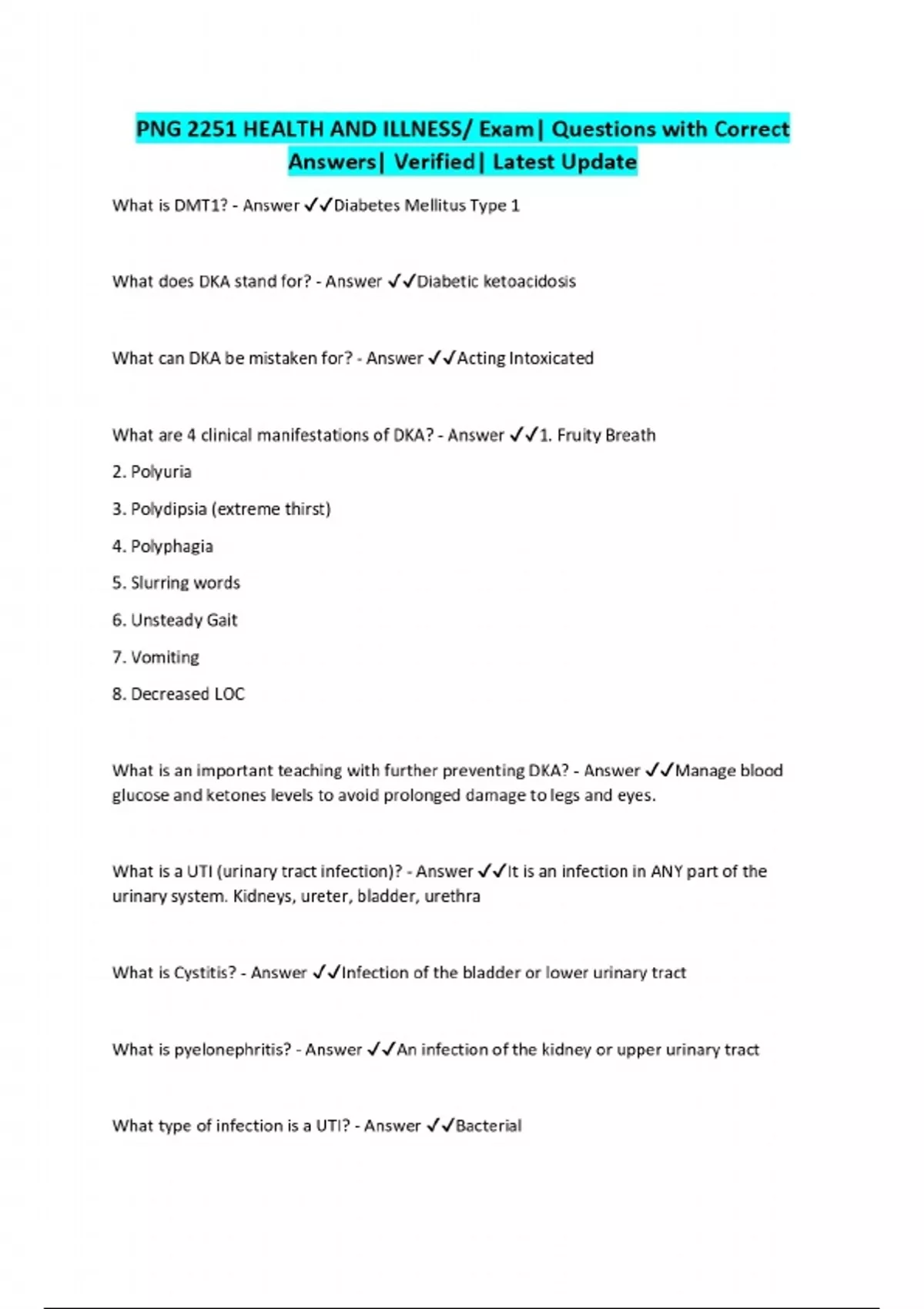 PNG 2251 HEALTH AND ILLNESS/ Exam| Questions with Correct Answers| Verified| Latest Update

What is DMT1? - Answer ✓✓Diabetes Mellitus Type 1

What does DKA stand for? - Answer ✓✓Diabetic ketoacidosis

What can DKA be mistaken for? - Answer ✓✓Acting Intoxicated

What are 4 clinical manifestations of DKA? - Answer ✓✓1. Fruity Breath

2. Polyuria

3. Polydipsia (extreme thirst)

4. Polyphagia

5. Slurring words

6. Unsteady Gait

7. Vomiting

8. Decreased LOC

What is an important teaching with further preventing DKA? - Answer ✓✓Manage blood glucose and ketones levels to avoid prolonged damage to legs and eyes.

What is a UTI (urinary tract infection)? - Answer ✓✓It is an infection in ANY part of the urinary system. Kidneys, ureter, bladder, urethra

What is Cystitis? - Answer ✓✓Infection of the bladder or lower urinary tract

What is pyelonephritis? - Answer ✓✓An infection of the kidney or upper urinary tract

What type of infection is a UTI? - Answer ✓✓Bacterial